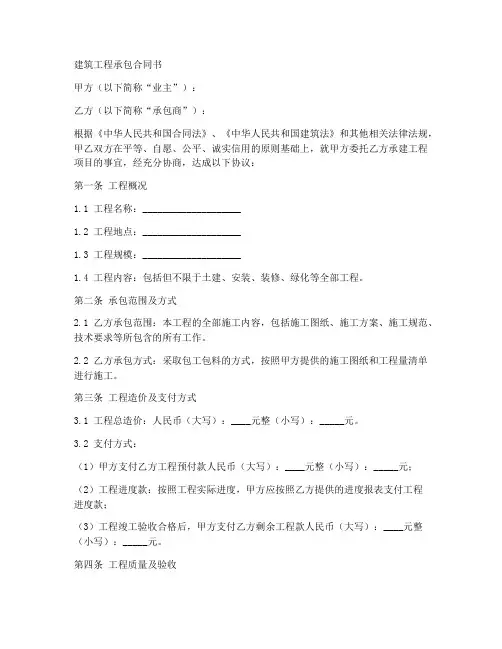 建筑工程承包合同书

甲方（以下简称“业主”）：

乙方（以下简称“承包商”）：

根据《中华人民共和国合同法》、《中华人民共和国建筑法》和其他相关法律法规，甲乙双方在平等、自愿、公平、诚实信用的原则基础上，就甲方委托乙方承建工程项目的事宜，经充分协商，达成以下协议：

第一条 工程概况

1.1 工程名称：____________________

1.2 工程地点：____________________

1.3 工程规模：____________________

1.4 工程内容：包括但不限于土建、安装、装修、绿化等全部工程。

第二条 承包范围及方式

2.1 乙方承包范围：本工程的全部施工内容，包括施工图纸、施工方案、施工规范、技术要求等所包含的所有工作。

2.2 乙方承包方式：采取包工包料的方式，按照甲方提供的施工图纸和工程量清单进行施工。

第三条 工程造价及支付方式

3.1 工程总造价：人民币（大写）：____元整（小写）：_____元。

3.2 支付方式：

（1）甲方支付乙方工程预付款人民币（大写）：____元整（小写）：_____元；

（2）工程进度款：按照工程实际进度，甲方应按照乙方提供的进度报表支付工程进度款；

（3）工程竣工验收合格后，甲方支付乙方剩余工程款人民币（大写）：____元整（小写）：_____元。

第四条 工程质量及验收